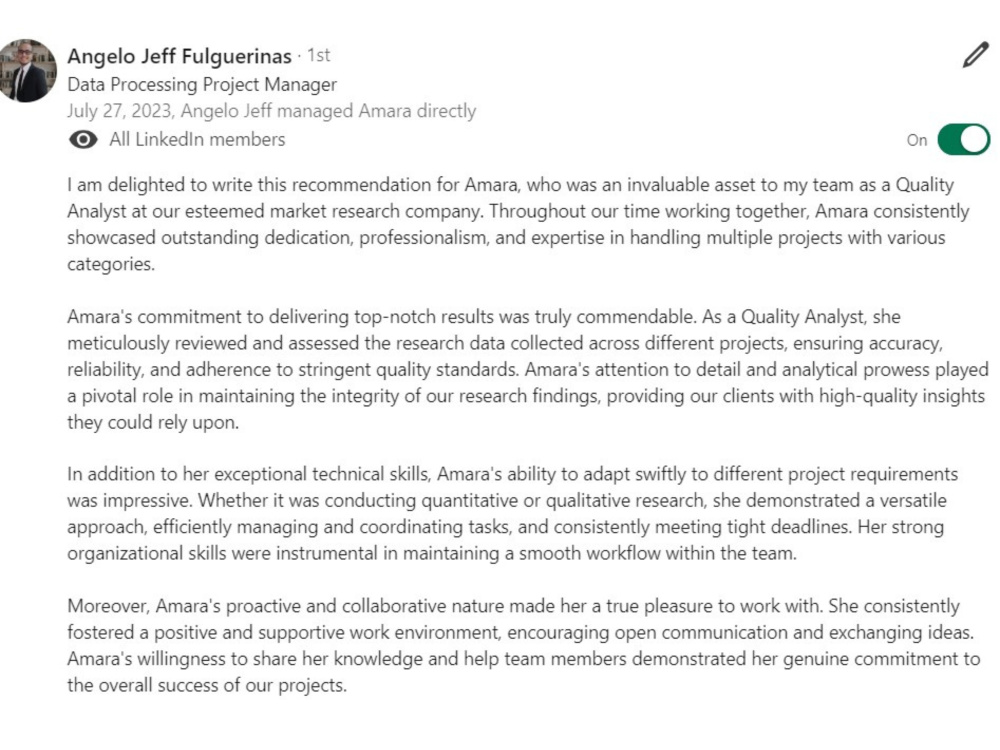 Angelo Jeff Fulguerinas · 1st
Data Processing Project Manager
July 27, 2023, Angelo Jeff managed Amara directly
All LinkedIn members
On

I am delighted to write this recommendation for Amara, who was an invaluable asset to my team as a Quality Analyst at our esteemed market research company. Throughout our time working together, Amara consistently showcased outstanding dedication, professionalism, and expertise in handling multiple projects with various categories.

Amara's commitment to delivering top-notch results was truly commendable. As a Quality Analyst, she meticulously reviewed and assessed the research data collected across different projects, ensuring accuracy, reliability, and adherence to stringent quality standards. Amara's attention to detail and analytical prowess played a pivotal role in maintaining the integrity of our research findings, providing our clients with high-quality insights they could rely upon.

In addition to her exceptional technical skills, Amara's ability to adapt swiftly to different project requirements was impressive. Whether it was conducting quantitative or qualitative research, she demonstrated a versatile approach, efficiently managing and coordinating tasks, and consistently meeting tight deadlines. Her strong organizational skills were instrumental in maintaining a smooth workflow within the team.

Moreover, Amara's proactive and collaborative nature made her a true pleasure to work with. She consistently fostered a positive and supportive work environment, encouraging open communication and exchanging ideas. Amara's willingness to share her knowledge and help team members demonstrated her genuine commitment to the overall success of our projects.